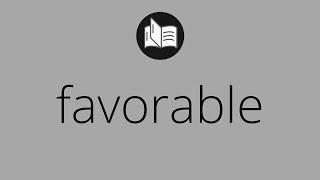 favorable